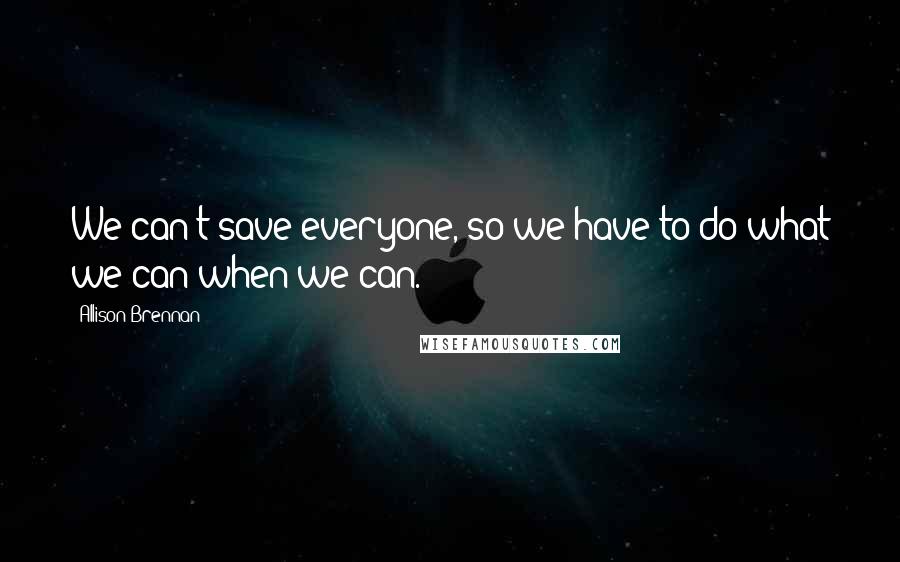 We can't save everyone, so we have to do what we can when we can.

Allison Brennan

WISEFAMOUSQUOTES.COM